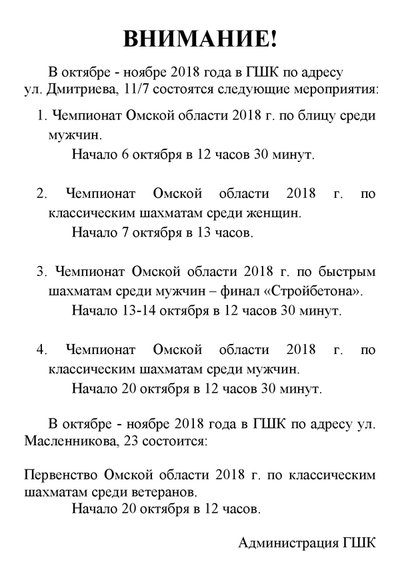 ВНИМАНИЕ!

В октябре - ноябре 2018 года в ГШК по адресу ул. Дмитриева, 11/7 состоятся следующие мероприятия:

1. Чемпионат Омской области 2018 г. по блицу среди мужчин.
Начало 6 октября в 12 часов 30 минут.

2. Чемпионат Омской области 2018 г. по классическим шахматам среди женщин.
Начало 7 октября в 13 часов.

3. Чемпионат Омской области 2018 г. по быстрым шахматам среди мужчин – финал «Стройбетона».
Начало 13-14 октября в 12 часов 30 минут.

4. Чемпионат Омской области 2018 г. по классическим шахматам среди мужчин.
Начало 20 октября в 12 часов 30 минут.

В октябре - ноябре 2018 года в ГШК по адресу ул. Масленникова, 23 состоится:

Первенство Омской области 2018 г. по классическим шахматам среди ветеранов.
Начало 20 октября в 12 часов.

Администрация ГШК